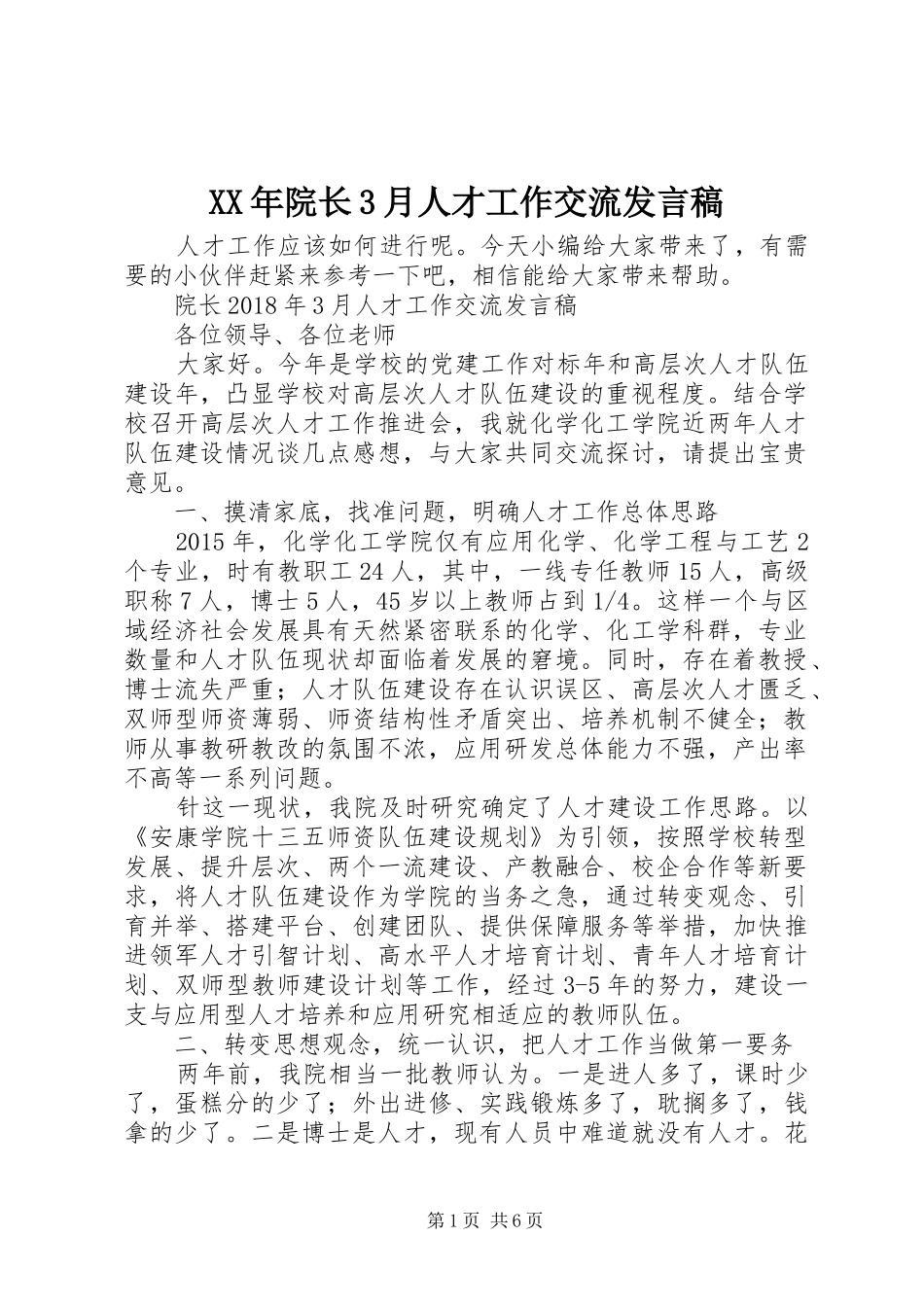 XX年院长3月人才工作交流发言稿

人才工作应该如何进行呢。今天小编给大家带来了，有需要的小伙伴赶紧来参考一下吧，相信能给大家带来帮助。

院长2018年3月人才工作交流发言稿

各位领导、各位老师

大家好。今年是学校的党建工作对标年和高层次人才队伍建设年，凸显学校对高层次人才队伍建设的重视程度。结合学校召开高层次人才工作推进会，我就化学化工学院近两年人才队伍建设情况谈几点感想，与大家共同交流探讨，请提出宝贵意见。

一、摸清家底，找准问题，明确人才工作总体思路

2015年，化学化工学院仅有应用化学、化学工程与工艺2个专业，时有教职工24人，其中，一线专任教师15人，高级职称7人，博士5人，45岁以上教师占到1/4。这样一个与区域经济社会发展具有天然紧密联系的化学、化工学科群，专业数量和人才队伍现状却面临着发展的窘境。同时，存在着教授、博士流失严重；人才队伍建设存在认识误区、高层次人才匮乏、双师型师资薄弱、师资结构性矛盾突出、培养机制不健全；教师从事教研教改的氛围不浓，应用研发总体能力不强，产出率不高等一系列问题。

针这一现状，我院及时研究确定了人才建设工作思路。以《安康学院十三五师资队伍建设规划》为引领，按照学校转型发展、提升层次、两个一流建设、产教融合、校企合作等新要求，将人才队伍建设作为学院的当务之急，通过转变观念、引育并举、搭建平台、创建团队、提供保障服务等举措，加快推进领军人才引智计划、高水平人才培育计划、青年人才培育计划、双师型教师建设计划等工作，经过3-5年的努力，建设一支与应用型人才培养和应用研究相适应的教师队伍。

二、转变思想观念，统一认识，把人才工作当做第一要务

两年前，我院相当一批教师认为。一是进人多了，课时少了，蛋糕分的少了；外出进修、实践锻炼多了，耽搁多了，钱拿的少了。二是博士是人才，现有人员中难道就没有人才。花

第1页 共6页